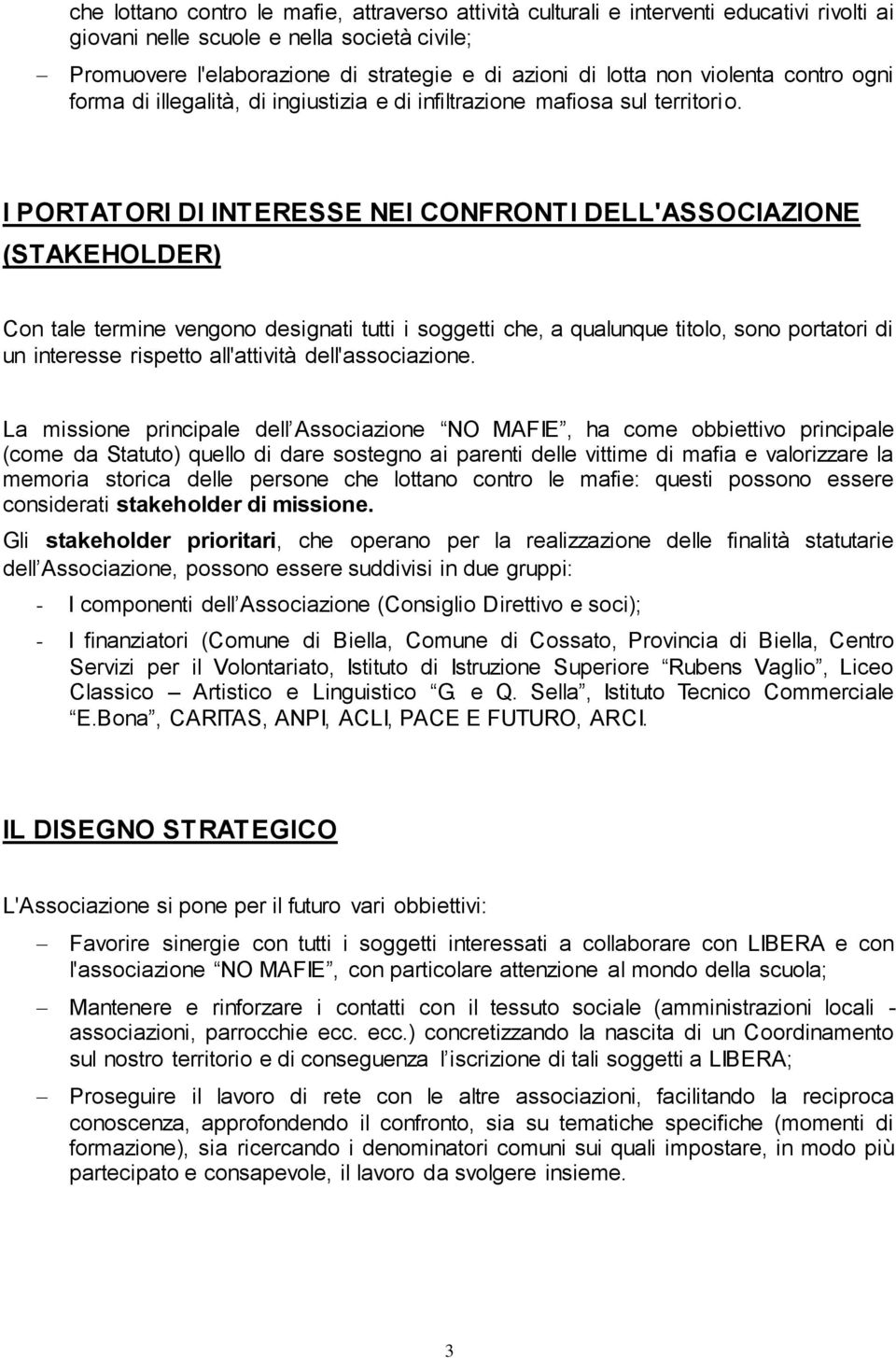 che lottano contro le mafie, attraverso attività culturali e interventi educativi rivolti ai giovani nelle scuole e nella società civile;

– Promuovere l'elaborazione di strategie e di azioni di lotta non violenta contro ogni forma di illegalità, di ingiustizia e di infiltrazione mafiosa sul territorio.

I PORTATORI DI INTERESSE NEI CONFRONTI DELL'ASSOCIAZIONE (STAKEHOLDER)

Con tale termine vengono designati tutti i soggetti che, a qualunque titolo, sono portatori di un interesse rispetto all'attività dell'associazione.

La missione principale dell'Associazione "NO MAFIE", ha come obbiettivo principale (come da Statuto) quello di dare sostegno ai parenti delle vittime di mafia e valorizzare la memoria storica delle persone che lottano contro le mafie: questi possono essere considerati stakeholder di missione.

Gli stakeholder prioritari, che operano per la realizzazione delle finalità statutarie dell'Associazione, possono essere suddivisi in due gruppi:

- I componenti dell'Associazione (Consiglio Direttivo e soci);

- I finanziatori (Comune di Biella, Comune di Cossato, Provincia di Biella, Centro Servizi per il Volontariato, Istituto di Istruzione Superiore "Rubens Vaglio", Liceo Classico – Artistico e Linguistico "G. e Q. Sella", Istituto Tecnico Commerciale "E.Bona", CARITAS, ANPI, ACLI, PACE E FUTURO, ARCI.

IL DISEGNO STRATEGICO

L'Associazione si pone per il futuro vari obbiettivi:

– Favorire sinergie con tutti i soggetti interessati a collaborare con LIBERA e con l'associazione "NO MAFIE", con particolare attenzione al mondo della scuola;

– Mantenere e rinforzare i contatti con il tessuto sociale (amministrazioni locali - associazioni, parrocchie ecc. ecc.) concretizzando la nascita di un Coordinamento sul nostro territorio e di conseguenza l'iscrizione di tali soggetti a LIBERA;

– Proseguire il lavoro di rete con le altre associazioni, facilitando la reciproca conoscenza, approfondendo il confronto, sia su tematiche specifiche (momenti di formazione), sia ricercando i denominatori comuni sui quali impostare, in modo più partecipato e consapevole, il lavoro da svolgere insieme.

3